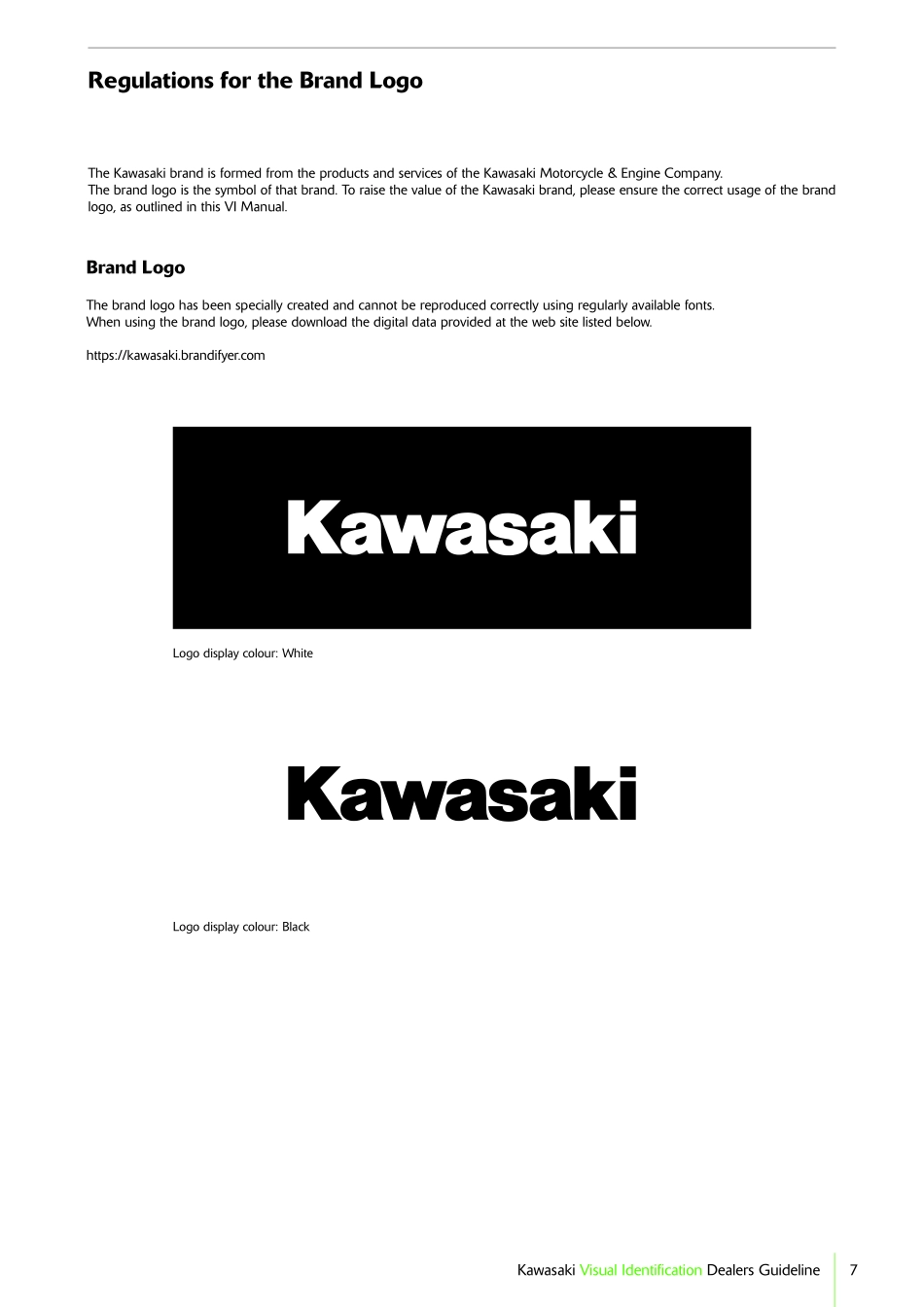 Regulations for the Brand Logo

The Kawasaki brand is formed from the products and services of the Kawasaki Motorcycle & Engine Company.
The brand logo is the symbol of that brand. To raise the value of the Kawasaki brand, please ensure the correct usage of the brand logo, as outlined in this VI Manual.

Brand Logo

The brand logo has been specially created and cannot be reproduced correctly using regularly available fonts.
When using the brand logo, please download the digital data provided at the web site listed below.

https://kawasaki.brandifyer.com

Kawasaki

Logo display colour: White

Kawasaki

Logo display colour: Black

Kawasaki Visual Identification Dealers Guideline 7